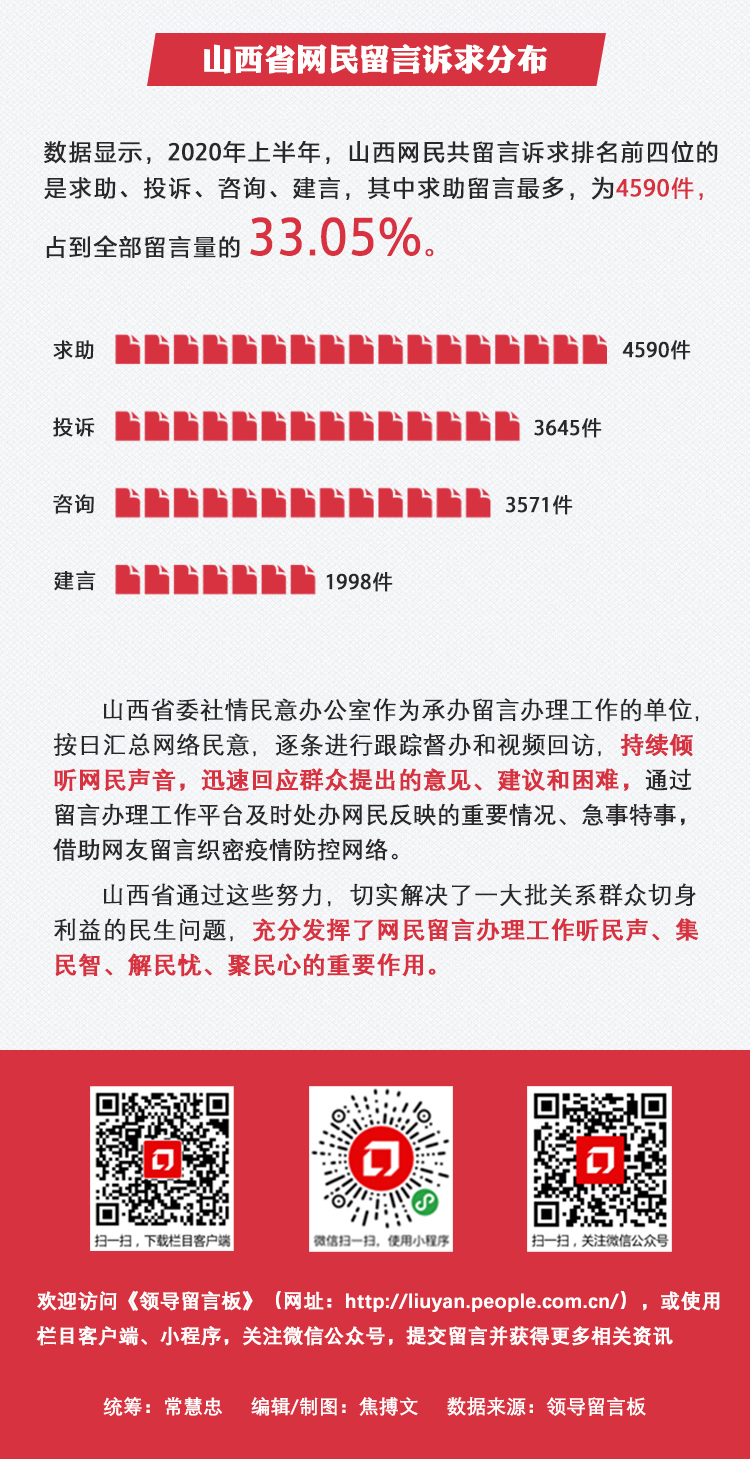 山西省网民留言诉求分布

数据显示，2020年上半年，山西网民共留言诉求排名前四位的是求助、投诉、咨询、建言，其中求助留言最多，为4590件，占到全部留言量的 33.05%。

求助 4590件

投诉 3645件

咨询 3571件

建言 1998件

山西省委社情民意办公室作为承办留言办理工作的单位，按日汇总网络民意，逐条进行跟踪督办和视频回访，持续倾听网民声音，迅速回应群众提出的意见、建议和困难，通过留言办理工作平台及时处办网民反映的重要情况、急事特事，借助网友留言织密疫情防控网络。

山西省通过这些努力，切实解决了一大批关系群众切身利益的民生问题，充分发挥了网民留言办理工作听民声、集民智、解民忧、聚民心的重要作用。

扫一扫，下载栏目客户端

微信扫一扫，使用小程序

扫一扫，关注微信公众号

欢迎访问《领导留言板》（网址：http://liuyan.people.com.cn/），或使用栏目客户端、小程序，关注微信公众号，提交留言并获得更多相关资讯

统筹：常慧忠　编辑/制图：焦搏文　数据来源：领导留言板